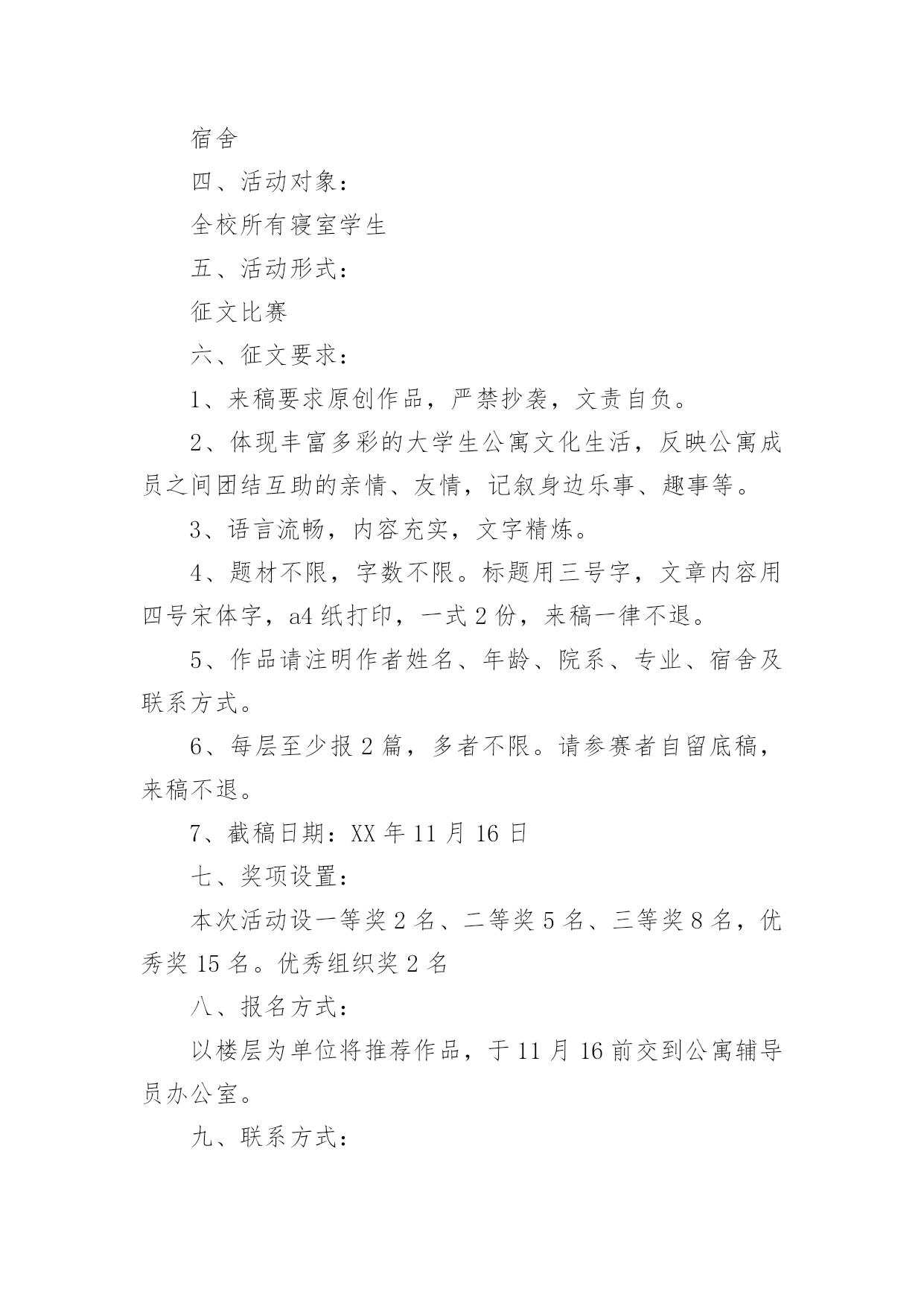 宿舍

四、活动对象：

全校所有寝室学生

五、活动形式：

征文比赛

六、征文要求：

1、来稿要求原创作品，严禁抄袭，文责自负。

2、体现丰富多彩的大学生公寓文化生活，反映公寓成员之间团结互助的亲情、友情，记叙身边乐事、趣事等。

3、语言流畅，内容充实，文字精炼。

4、题材不限，字数不限。标题用三号字，文章内容用四号宋体字，a4 纸打印，一式 2 份，来稿一律不退。

5、作品请注明作者姓名、年龄、院系、专业、宿舍及联系方式。

6、每层至少报 2 篇，多者不限。请参赛者自留底稿，来稿不退。

7、截稿日期：XX 年 11 月 16 日

七、奖项设置：

本次活动设一等奖 2 名、二等奖 5 名、三等奖 8 名，优秀奖 15 名。优秀组织奖 2 名

八、报名方式：

以楼层为单位将推荐作品，于 11 月 16 前交到公寓辅导员办公室。

九、联系方式：